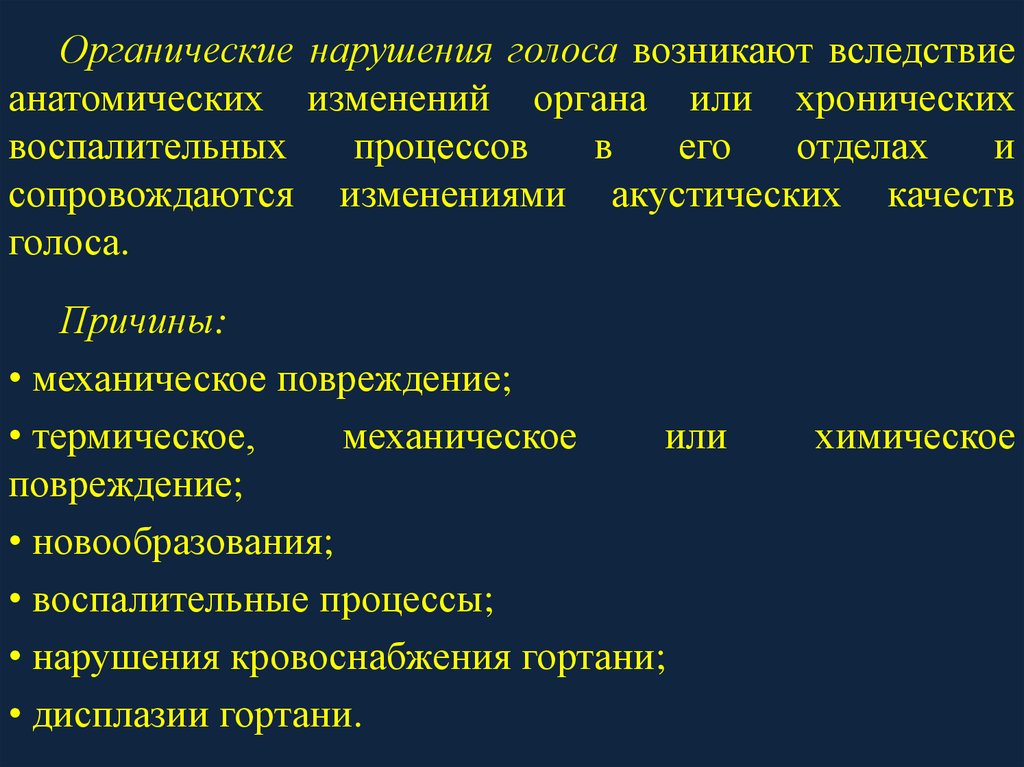 Органические нарушения голоса возникают вследствие анатомических изменений органа или хронических воспалительных процессов в его отделах и сопровождаются изменениями акустических качеств голоса.

Причины:

• механическое повреждение;

• термическое, механическое или химическое повреждение;

• новообразования;

• воспалительные процессы;

• нарушения кровоснабжения гортани;

• дисплазии гортани.